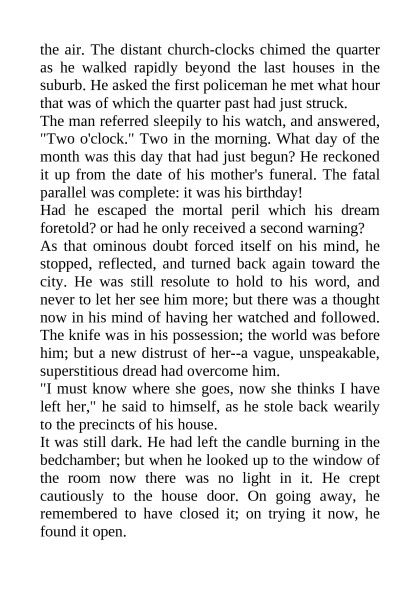 the air. The distant church-clocks chimed the quarter as he walked rapidly beyond the last houses in the suburb. He asked the first policeman he met what hour that was of which the quarter past had just struck.
The man referred sleepily to his watch, and answered, "Two o'clock." Two in the morning. What day of the month was this day that had just begun? He reckoned it up from the date of his mother's funeral. The fatal parallel was complete: it was his birthday!
Had he escaped the mortal peril which his dream foretold? or had he only received a second warning?
As that ominous doubt forced itself on his mind, he stopped, reflected, and turned back again toward the city. He was still resolute to hold to his word, and never to let her see him more; but there was a thought now in his mind of having her watched and followed. The knife was in his possession; the world was before him; but a new distrust of her--a vague, unspeakable, superstitious dread had overcome him.
"I must know where she goes, now she thinks I have left her," he said to himself, as he stole back wearily to the precincts of his house.
It was still dark. He had left the candle burning in the bedchamber; but when he looked up to the window of the room now there was no light in it. He crept cautiously to the house door. On going away, he remembered to have closed it; on trying it now, he found it open.